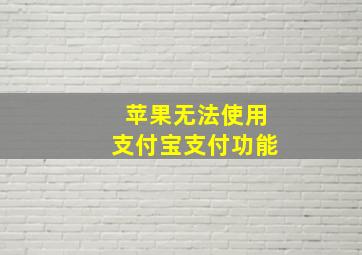 苹果无法使用
支付宝支付功能